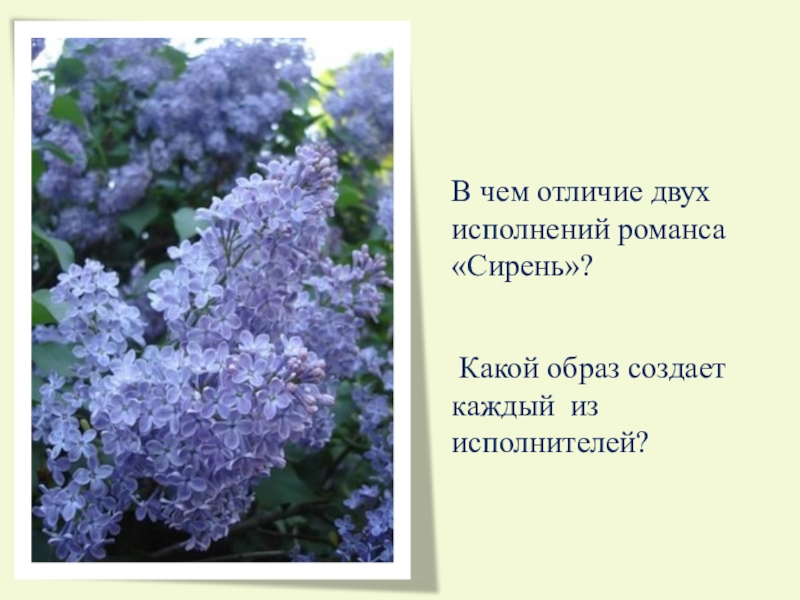 В чем отличие двух исполнений романса «Сирень»?

Какой образ создает каждый из исполнителей?